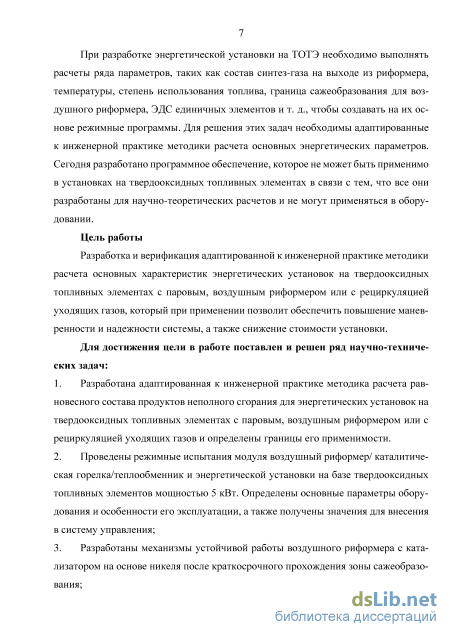 7

При разработке энергетической установки на ТОТЭ необходимо выполнять расчеты ряда параметров, таких как состав синтез-газа на выходе из риформера, температуры, степень использования топлива, граница сажеобразования для воздушного риформера, ЭДС единичных элементов и т. д., чтобы создавать на их основе режимные программы. Для решения этих задач необходимы адаптированные к инженерной практике методики расчета основных энергетических параметров. Сегодня разработано программное обеспечение, которое не может быть применимо в установках на твердооксидных топливных элементах в связи с тем, что все они разработаны для научно-теоретических расчетов и не могут применяться в оборудовании.

Цель работы

Разработка и верификация адаптированной к инженерной практике методики расчета основных характеристик энергетических установок на твердооксидных топливных элементах с паровым, воздушным риформером или с рециркуляцией уходящих газов, который при применении позволит обеспечить повышение маневренности и надежности системы, а также снижение стоимости установки.

Для достижения цели в работе поставлен и решен ряд научно-технических задач:

1. Разработана адаптированная к инженерной практике методика расчета равновесного состава продуктов неполного сгорания для энергетических установок на твердооксидных топливных элементах с паровым, воздушным риформером или с рециркуляцией уходящих газов и определены границы его применимости.

2. Проведены режимные испытания модуля воздушный риформер/ каталитическая горелка/теплообменник и энергетической установки на базе твердооксидных топливных элементов мощностью 5 кВт. Определены основные параметры оборудования и особенности его эксплуатации, а также получены значения для внесения в систему управления;

3. Разработаны механизмы устойчивой работы воздушного риформера с катализатором на основе никеля после краткосрочного прохождения зоны сажеобразования;

dsLib.net
библиотека диссертаций